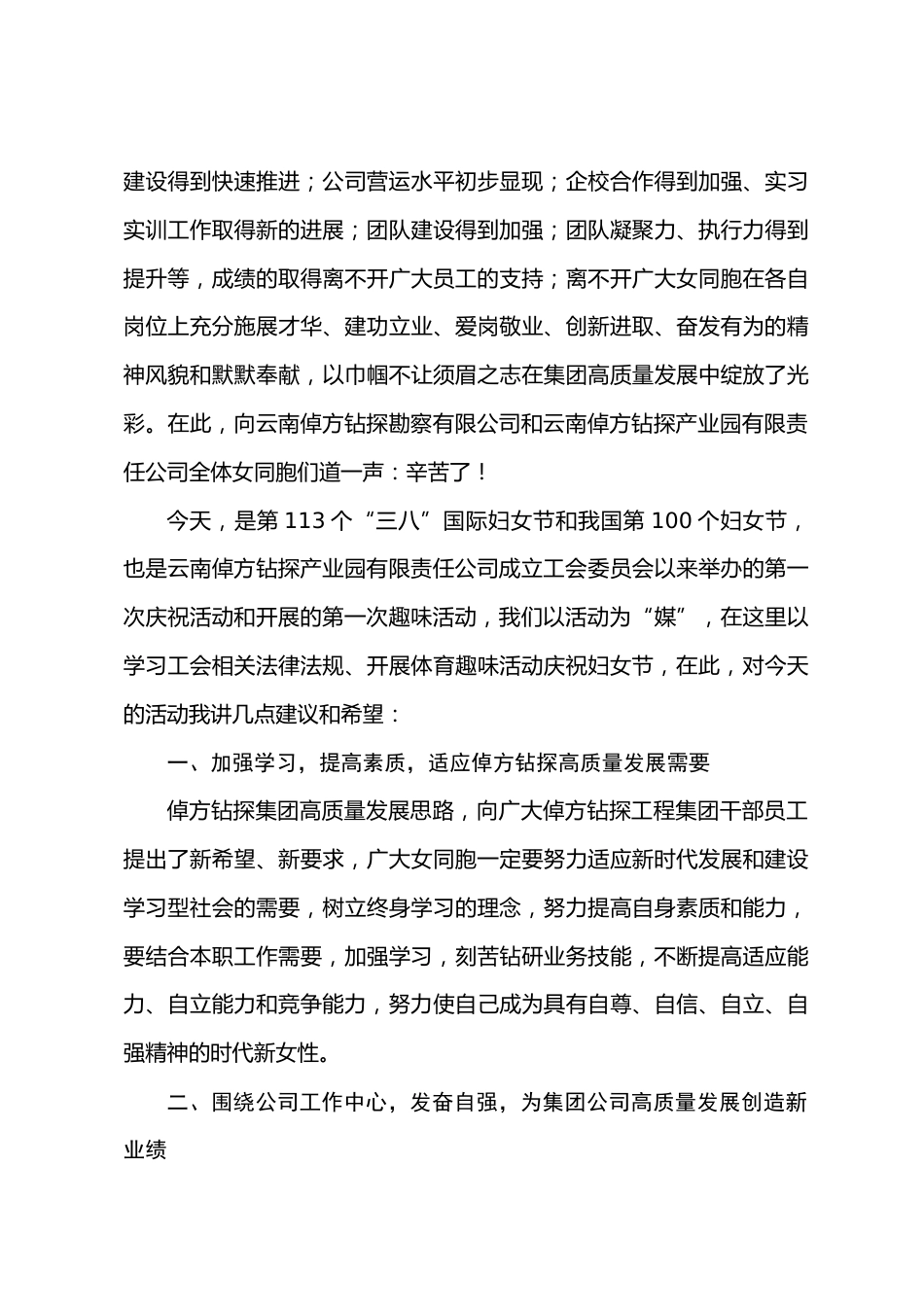 建设得到快速推进；公司营运水平初步显现；企校合作得到加强、实习实训工作取得新的进展；团队建设得到加强；团队凝聚力、执行力得到提升等，成绩的取得离不开广大员工的支持；离不开广大女同胞在各自岗位上充分施展才华、建功立业、爱岗敬业、创新进取、奋发有为的精神风貌和默默奉献，以巾帼不让须眉之志在集团高质量发展中绽放了光彩。在此，向云南倬方钻探勘察有限公司和云南倬方钻探产业园有限责任公司全体女同胞们道一声：辛苦了！

今天，是第 113 个“三八”国际妇女节和我国第 100 个妇女节，也是云南倬方钻探产业园有限责任公司成立工会委员会以来举办的第一次庆祝活动和开展的第一次趣味活动，我们以活动为“媒”，在这里以学习工会相关法律法规、开展体育趣味活动庆祝妇女节，在此，对今天的活动我讲几点建议和希望：

一、加强学习，提高素质，适应倬方钻探高质量发展需要

倬方钻探集团高质量发展思路，向广大倬方钻探工程集团干部员工提出了新希望、新要求，广大女同胞一定要努力适应新时代发展和建设学习型社会的需要，树立终身学习的理念，努力提高自身素质和能力，要结合本职工作需要，加强学习，刻苦钻研业务技能，不断提高适应能力、自立能力和竞争能力，努力使自己成为具有自尊、自信、自立、自强精神的时代新女性。

二、围绕公司工作中心，发奋自强，为集团公司高质量发展创造新业绩